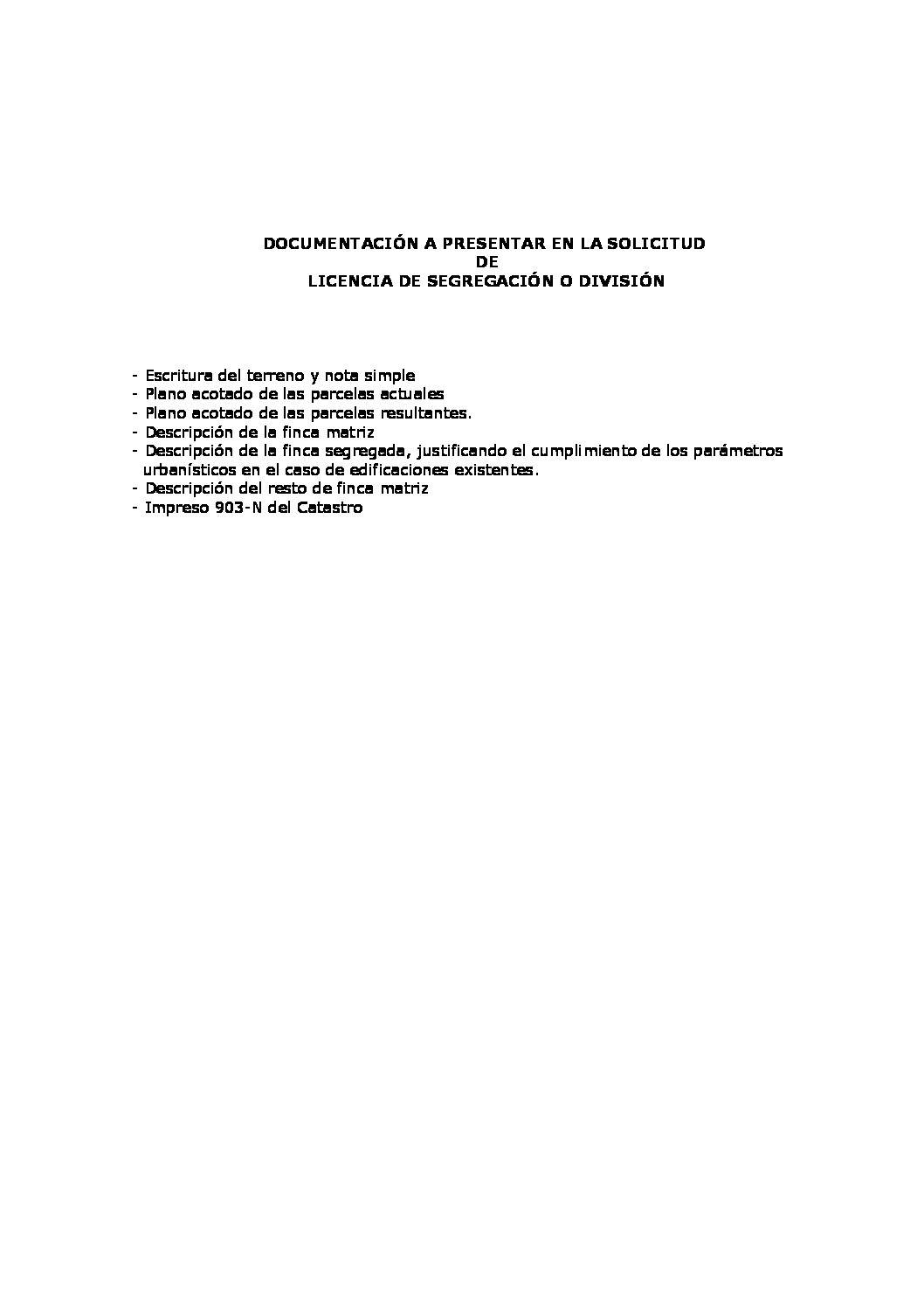 DOCUMENTACIÓN A PRESENTAR EN LA SOLICITUD
DE
LICENCIA DE SEGREGACIÓN O DIVISIÓN

- Escritura del terreno y nota simple
- Plano acotado de las parcelas actuales
- Plano acotado de las parcelas resultantes.
- Descripción de la finca matriz
- Descripción de la finca segregada, justificando el cumplimiento de los parámetros urbanísticos en el caso de edificaciones existentes.
- Descripción del resto de finca matriz
- Impreso 903-N del Catastro